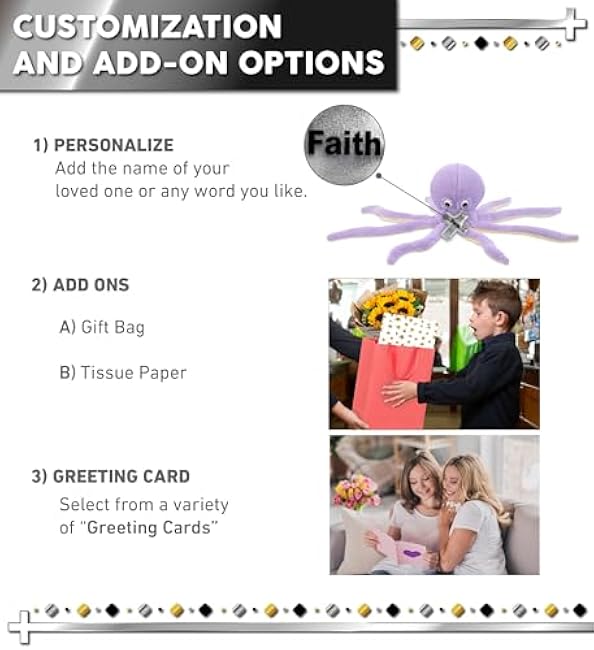 CUSTOMIZATION AND ADD-ON OPTIONS

1) PERSONALIZE
Add the name of your loved one or any word you like.

Faith

2) ADD ONS

A) Gift Bag

B) Tissue Paper

3) GREETING CARD
Select from a variety of "Greeting Cards"